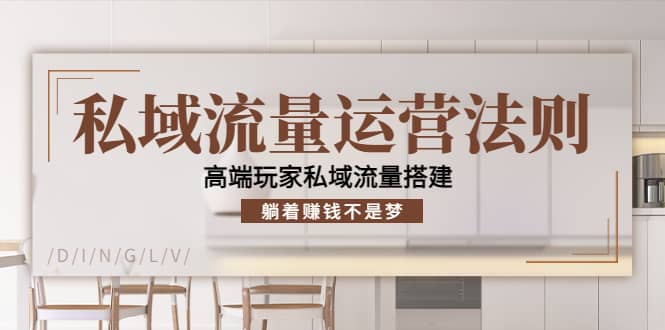 私域流量运营法则

高端玩家私域流量搭建

躺着赚钱不是梦

/D/I/N/G/L/V/